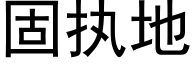 固执地